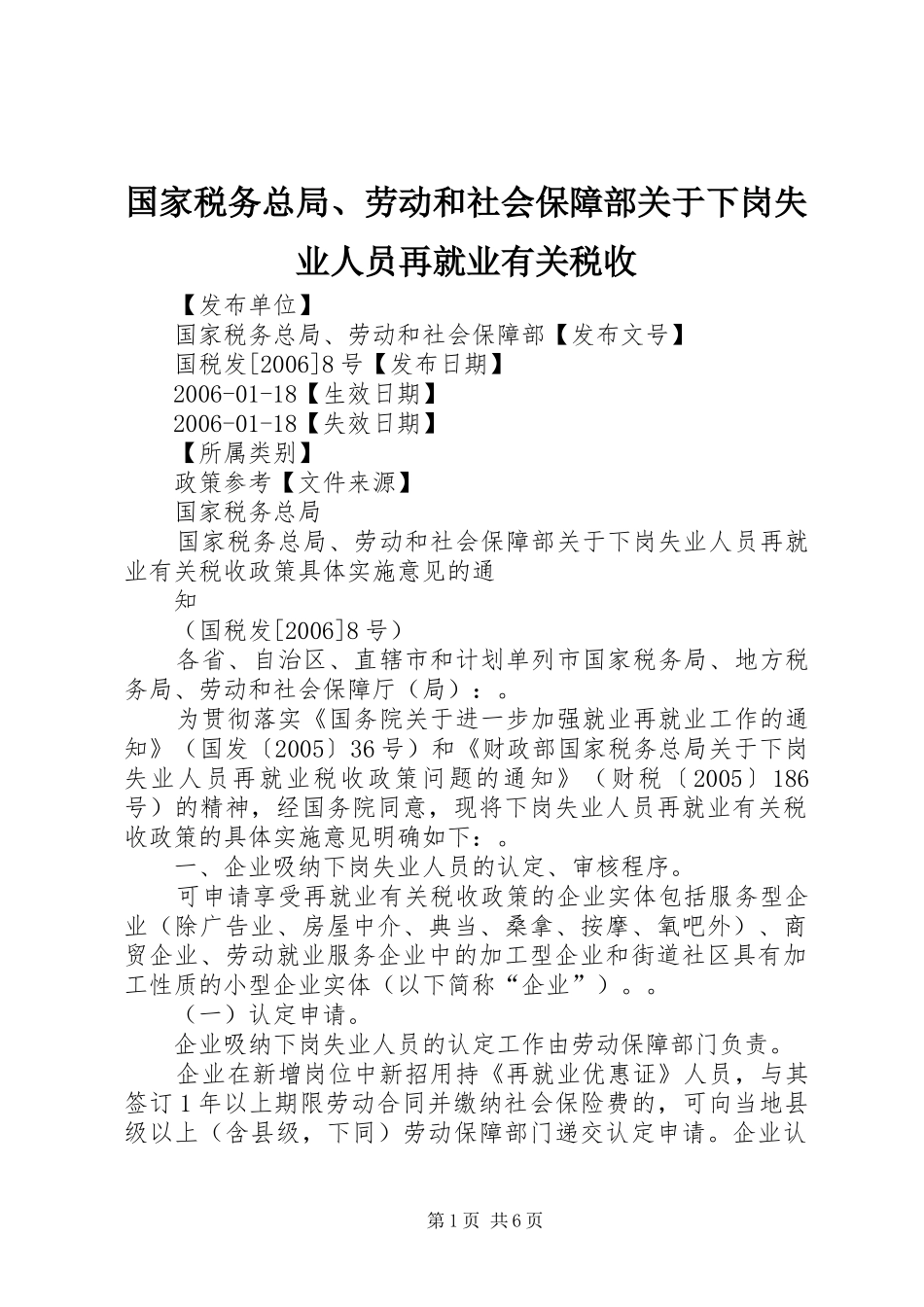 国家税务总局、劳动和社会保障部关于下岗失业人员再就业有关税收

【发布单位】

国家税务总局、劳动和社会保障部【发布文号】

国税发[2006]8号【发布日期】

2006-01-18【生效日期】

2006-01-18【失效日期】

【所属类别】

政策参考【文件来源】

国家税务总局

国家税务总局、劳动和社会保障部关于下岗失业人员再就业有关税收政策具体实施意见的通

知

（国税发[2006]8号）

各省、自治区、直辖市和计划单列市国家税务局、地方税务局、劳动和社会保障厅（局）：。

为贯彻落实《国务院关于进一步加强就业再就业工作的通知》（国发〔2005〕36号）和《财政部国家税务总局关于下岗失业人员再就业税收政策问题的通知》（财税〔2005〕186号）的精神，经国务院同意，现将下岗失业人员再就业有关税收政策的具体实施意见明确如下：。

一、企业吸纳下岗失业人员的认定、审核程序。

可申请享受再就业有关税收政策的企业实体包括服务型企业（除广告业、房屋中介、典当、桑拿、按摩、氧吧外）、商贸企业、劳动就业服务企业中的加工型企业和街道社区具有加工性质的小型企业实体（以下简称“企业”）。。

（一）认定申请。

企业吸纳下岗失业人员的认定工作由劳动保障部门负责。

企业在新增岗位中新招用持《再就业优惠证》人员，与其签订1年以上期限劳动合同并缴纳社会保险费的，可向当地县级以上（含县级，下同）劳动保障部门递交认定申请。企业认

第1页 共6页